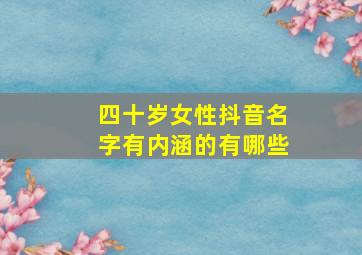 四十岁女性抖音名字有内涵的有哪些